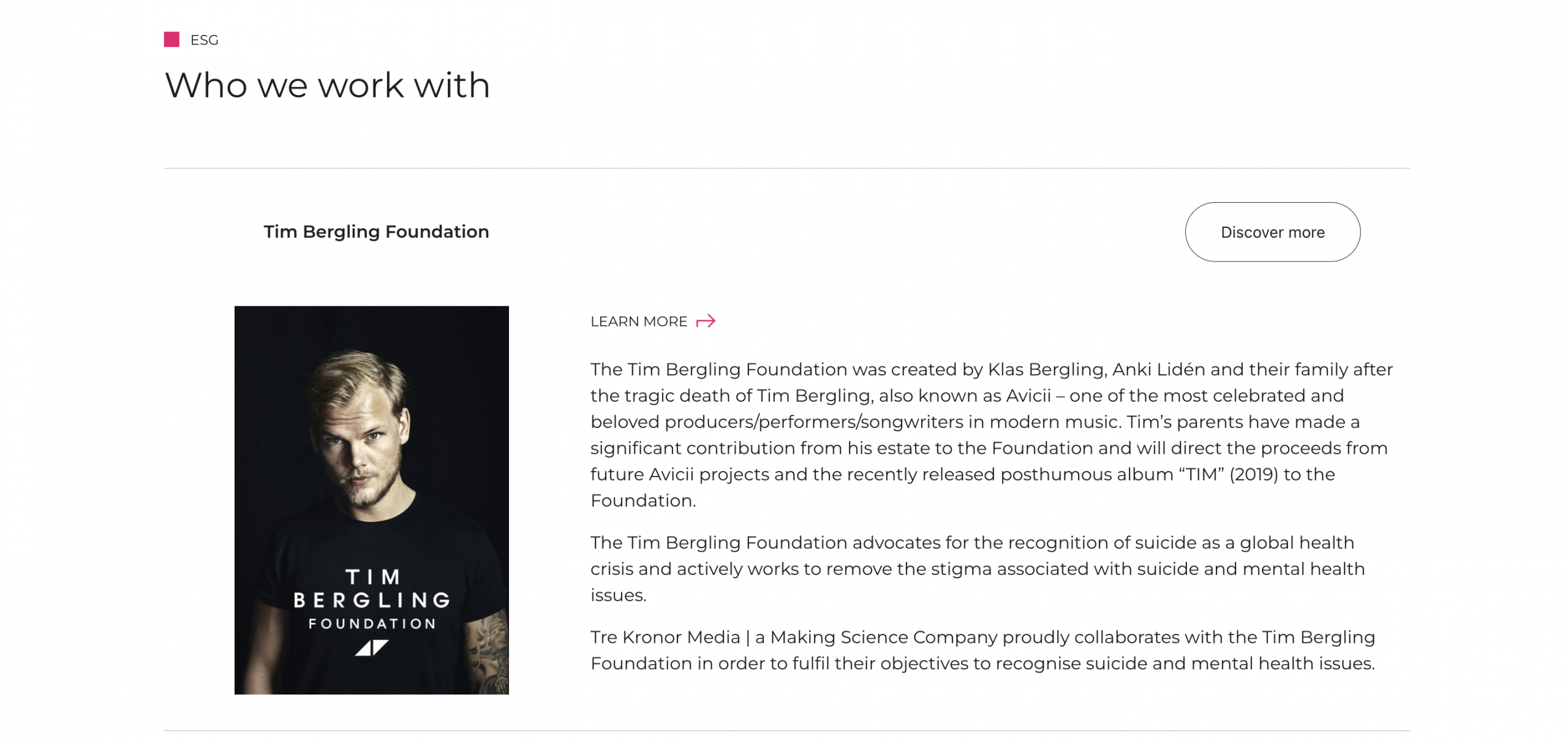 ESG

Who we work with

Tim Bergling Foundation

Discover more

TIM
BERGLING
FOUNDATION

LEARN MORE

The Tim Bergling Foundation was created by Klas Bergling, Anki Lidén and their family after the tragic death of Tim Bergling, also known as Avicii – one of the most celebrated and beloved producers/performers/songwriters in modern music. Tim's parents have made a significant contribution from his estate to the Foundation and will direct the proceeds from future Avicii projects and the recently released posthumous album "TIM" (2019) to the Foundation.

The Tim Bergling Foundation advocates for the recognition of suicide as a global health crisis and actively works to remove the stigma associated with suicide and mental health issues.

Tre Kronor Media | a Making Science Company proudly collaborates with the Tim Bergling Foundation in order to fulfil their objectives to recognise suicide and mental health issues.